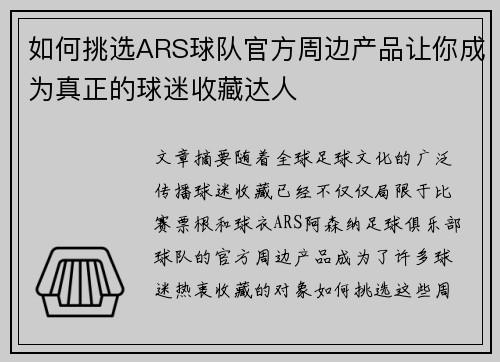 如何挑选ARS球队官方周边产品让你成为真正的球迷收藏达人

文章摘要随着全球足球文化的广泛传播球迷收藏已经不仅仅局限于比赛票根和球衣ARS阿森纳足球俱乐部球队的官方周边产品成为了许多球迷热衷收藏的对象如何挑选这些周